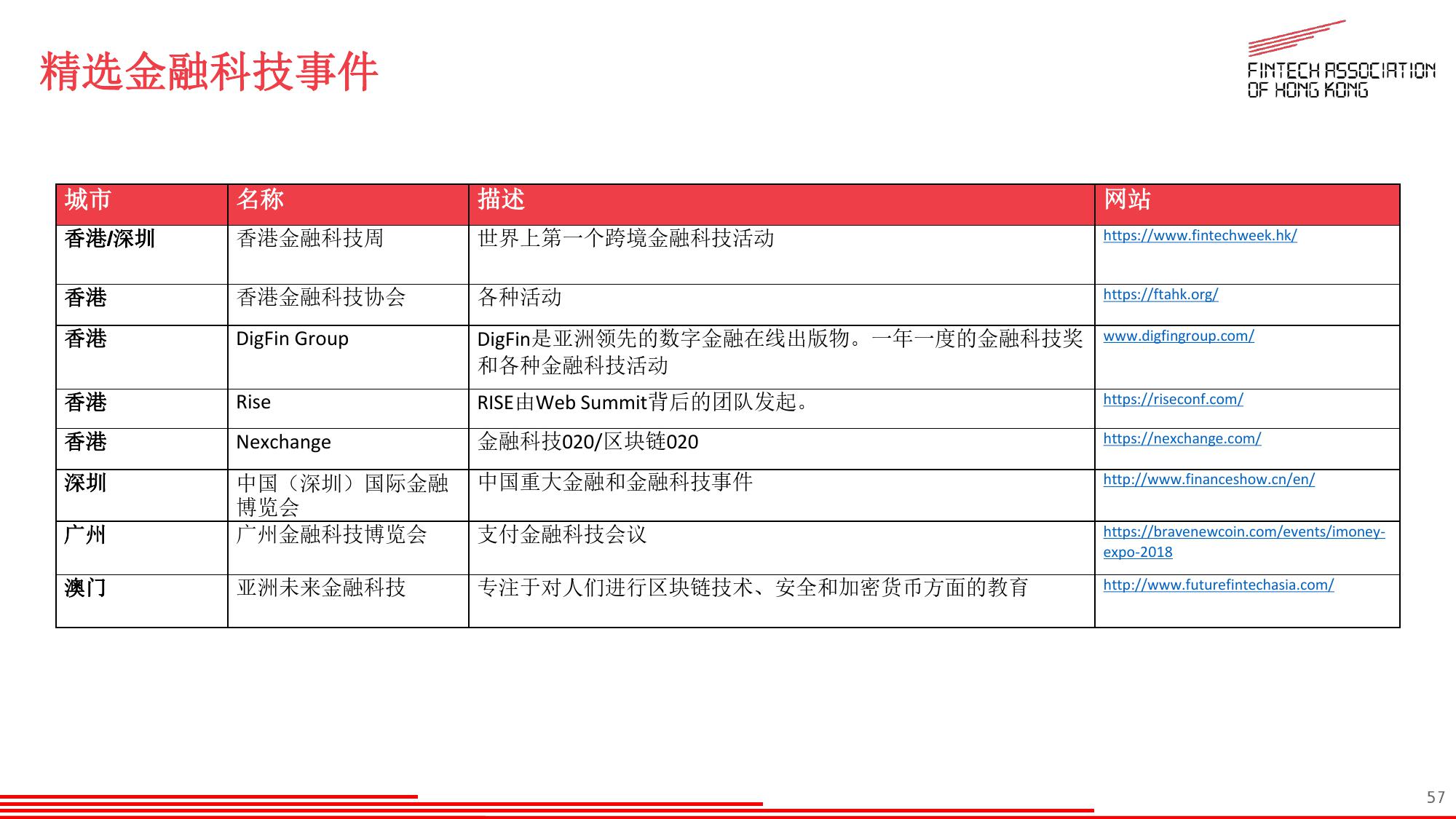 精选金融科技事件

FINTECH ASSOCIATION
OF HONG KONG

| 城市 | 名称 | 描述 | 网站 |
|---|---|---|---|
| 香港/深圳 | 香港金融科技周 | 世界上第一个跨境金融科技活动 | https://www.fintechweek.hk/ |
| 香港 | 香港金融科技协会 | 各种活动 | https://ftahk.org/ |
| 香港 | DigFin Group | DigFin是亚洲领先的数字金融在线出版物。一年一度的金融科技奖和各种金融科技活动 | www.digfingroup.com/ |
| 香港 | Rise | RISE由Web Summit背后的团队发起。 | https://riseconf.com/ |
| 香港 | Nexchange | 金融科技020/区块链020 | https://nexchange.com/ |
| 深圳 | 中国（深圳）国际金融博览会 | 中国重大金融和金融科技事件 | http://www.financeshow.cn/en/ |
| 广州 | 广州金融科技博览会 | 支付金融科技会议 | https://bravenewcoin.com/events/imoney-expo-2018 |
| 澳门 | 亚洲未来金融科技 | 专注于对人们进行区块链技术、安全和加密货币方面的教育 | http://www.futurefintechasia.com/ |

57